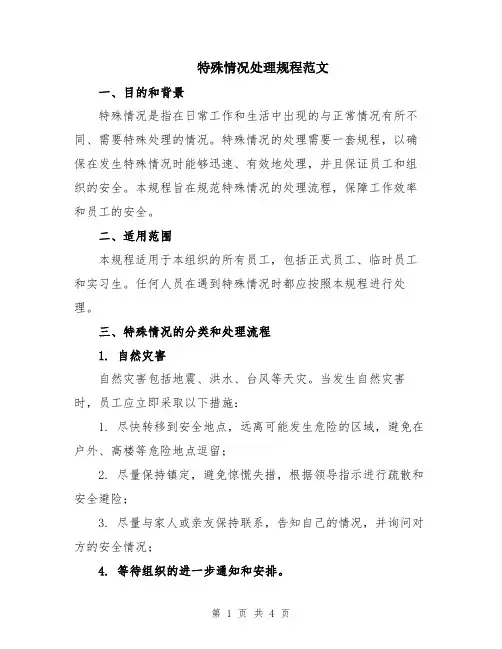 特殊情况处理规程范文

一、目的和背景

特殊情况是指在日常工作和生活中出现的与正常情况有所不同、需要特殊处理的情况。特殊情况的处理需要一套规程，以确保在发生特殊情况时能够迅速、有效地处理，并且保证员工和组织的安全。本规程旨在规范特殊情况的处理流程，保障工作效率和员工的安全。

二、适用范围

本规程适用于本组织的所有员工，包括正式员工、临时员工和实习生。任何人员在遇到特殊情况时都应按照本规程进行处理。

三、特殊情况的分类和处理流程

1. 自然灾害

自然灾害包括地震、洪水、台风等天灾。当发生自然灾害时，员工应立即采取以下措施：

1. 尽快转移到安全地点，远离可能发生危险的区域，避免在户外、高楼等危险地点逗留；

2. 尽量保持镇定，避免惊慌失措，根据领导指示进行疏散和安全避险；

3. 尽量与家人或亲友保持联系，告知自己的情况，并询问对方的安全情况；

4. 等待组织的进一步通知和安排。

第 1 页 共 4 页